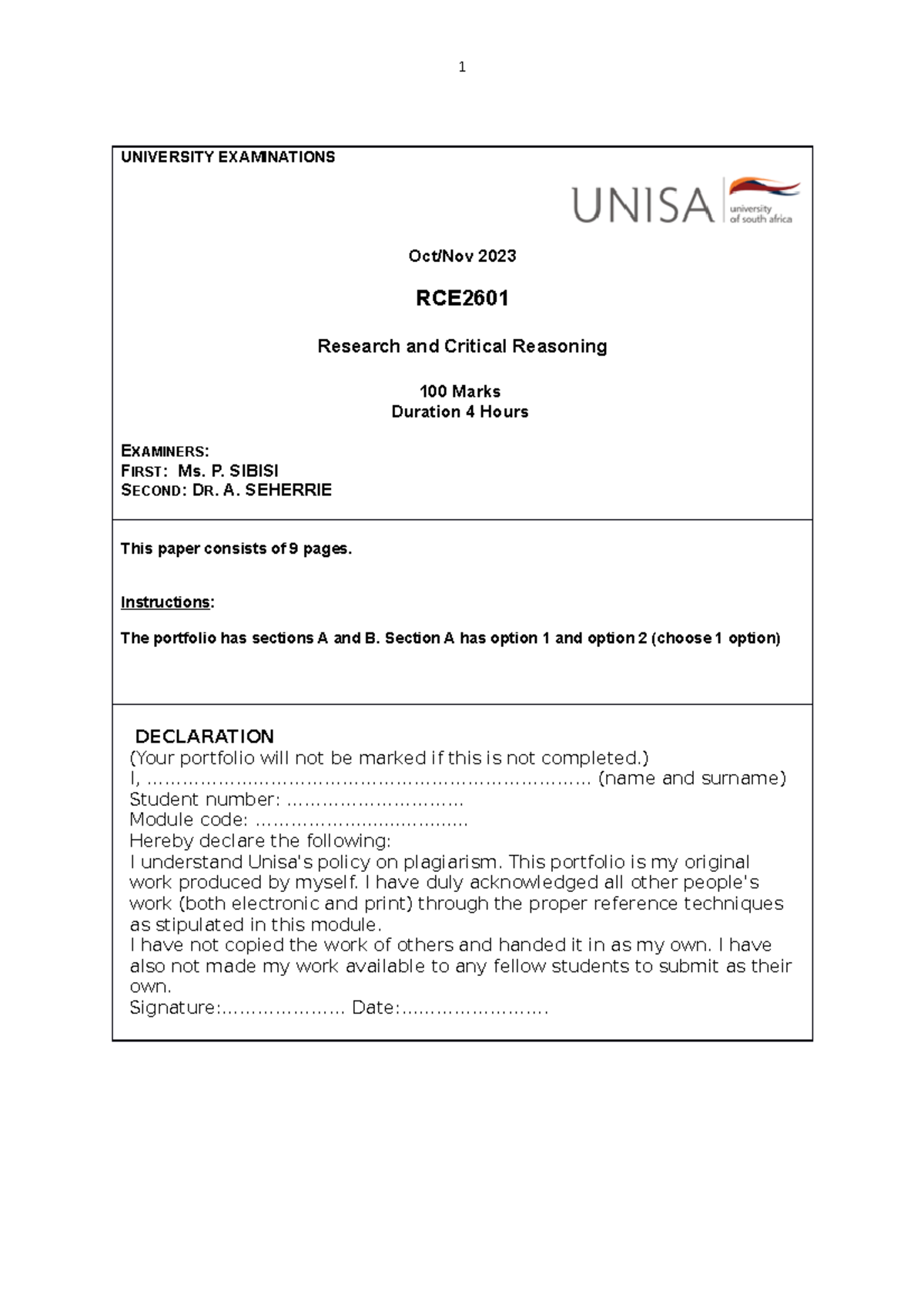 1

UNIVERSITY EXAMINATIONS

UNISA university of south africa

Oct/Nov 2023

RCE2601

Research and Critical Reasoning

100 Marks
Duration 4 Hours

EXAMINERS:
FIRST: Ms. P. SIBISI
SECOND: DR. A. SEHERRIE

This paper consists of 9 pages.

Instructions:

The portfolio has sections A and B. Section A has option 1 and option 2 (choose 1 option)

DECLARATION
(Your portfolio will not be marked if this is not completed.)
I, ____ (name and surname)
Student number: ____
Module code: ____
Hereby declare the following:
I understand Unisa's policy on plagiarism. This portfolio is my original work produced by myself. I have duly acknowledged all other people's work (both electronic and print) through the proper reference techniques as stipulated in this module.
I have not copied the work of others and handed it in as my own. I have also not made my work available to any fellow students to submit as their own.
Signature:____ Date:____